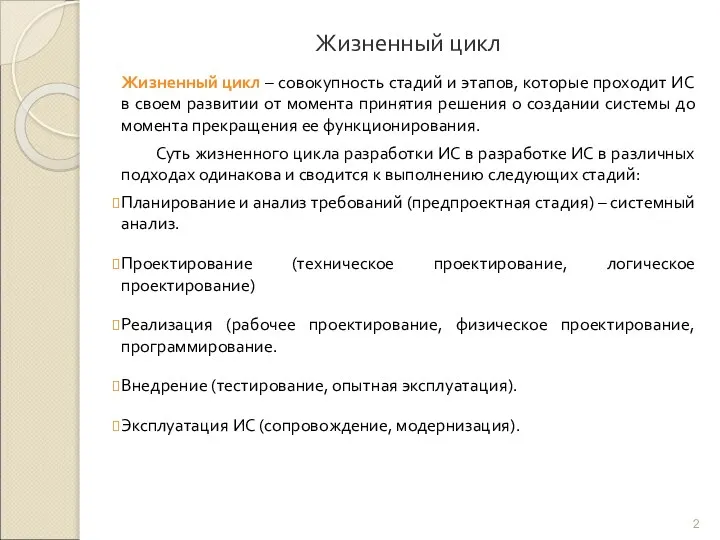 Жизненный цикл

Жизненный цикл – совокупность стадий и этапов, которые проходит ИС в своем развитии от момента принятия решения о создании системы до момента прекращения ее функционирования.

Суть жизненного цикла разработки ИС в разработке ИС в различных подходах одинакова и сводится к выполнению следующих стадий:

Планирование и анализ требований (предпроектная стадия) – системный анализ.

Проектирование (техническое проектирование, логическое проектирование)

Реализация (рабочее проектирование, физическое проектирование, программирование.

Внедрение (тестирование, опытная эксплуатация).

Эксплуатация ИС (сопровождение, модернизация).

2